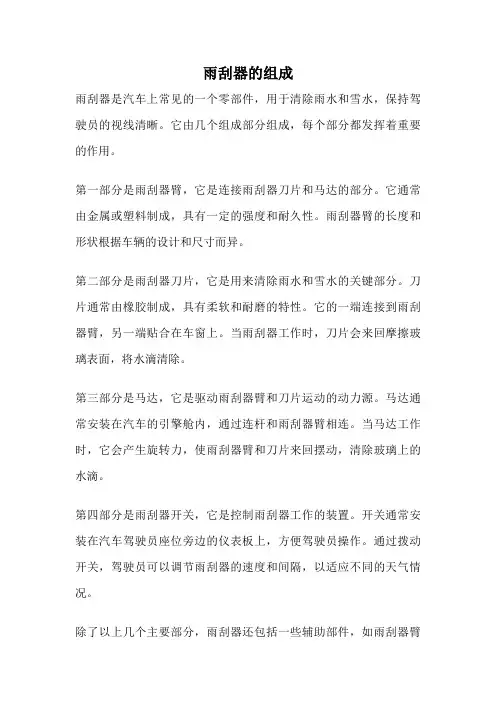 雨刮器的组成

雨刮器是汽车上常见的一个零部件，用于清除雨水和雪水，保持驾驶员的视线清晰。它由几个组成部分组成，每个部分都发挥着重要的作用。

第一部分是雨刮器臂，它是连接雨刮器刀片和马达的部分。它通常由金属或塑料制成，具有一定的强度和耐久性。雨刮器臂的长度和形状根据车辆的设计和尺寸而异。

第二部分是雨刮器刀片，它是用来清除雨水和雪水的关键部分。刀片通常由橡胶制成，具有柔软和耐磨的特性。它的一端连接到雨刮器臂，另一端贴合在车窗上。当雨刮器工作时，刀片会来回摩擦玻璃表面，将水滴清除。

第三部分是马达，它是驱动雨刮器臂和刀片运动的动力源。马达通常安装在汽车的引擎舱内，通过连杆和雨刮器臂相连。当马达工作时，它会产生旋转力，使雨刮器臂和刀片来回摆动，清除玻璃上的水滴。

第四部分是雨刮器开关，它是控制雨刮器工作的装置。开关通常安装在汽车驾驶员座位旁边的仪表板上，方便驾驶员操作。通过拨动开关，驾驶员可以调节雨刮器的速度和间隔，以适应不同的天气情况。

除了以上几个主要部分，雨刮器还包括一些辅助部件，如雨刮器臂